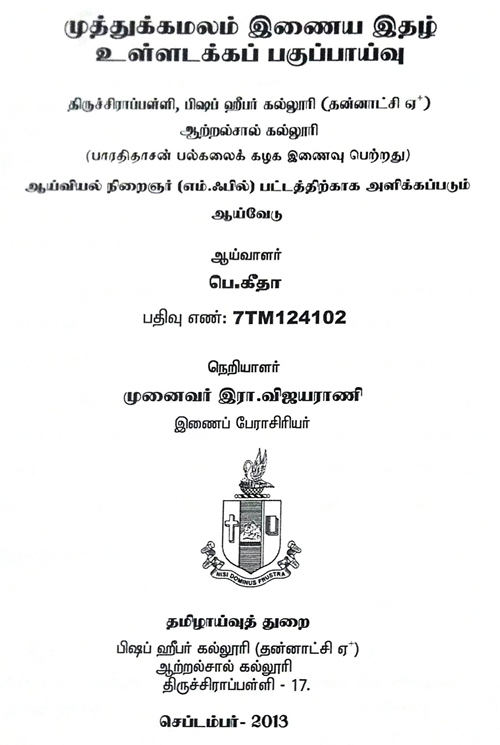 முத்துக்கமலம் இணைய இதழ்
உள்ளடக்கப் பகுப்பாய்வு

திருச்சிராப்பள்ளி, பிஷப் ஹீபர் கல்லூரி (தன்னாட்சி ஏ$^{+}$)
ஆற்றல்சால் கல்லூரி
(பாரதிதாசன் பல்கலைக் கழக இணைவு பெற்றது)
ஆய்வியல் நிறைஞர் (எம்.ஃபில்) பட்டத்திற்காக அளிக்கப்படும்
ஆய்வேடு

ஆய்வாளர்
பெ.கீதா
பதிவு எண்: 7TM124102

நெறியாளர்
முனைவர் இரா.விஜயராணி
இணைப் பேராசிரியர்

NISI DOMINUS FRUSTRA

தமிழாய்வுத் துறை
பிஷப் ஹீபர் கல்லூரி (தன்னாட்சி ஏ$^{+}$)
ஆற்றல்சால் கல்லூரி
திருச்சிராப்பள்ளி - 17.

செப்டம்பர்- 2013